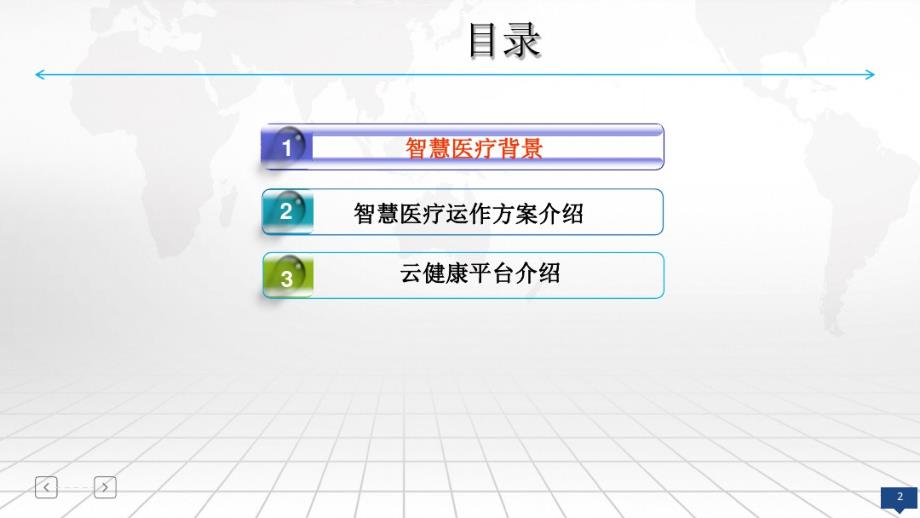 目录

1 智慧医疗背景

2 智慧医疗运作方案介绍

3 云健康平台介绍

2